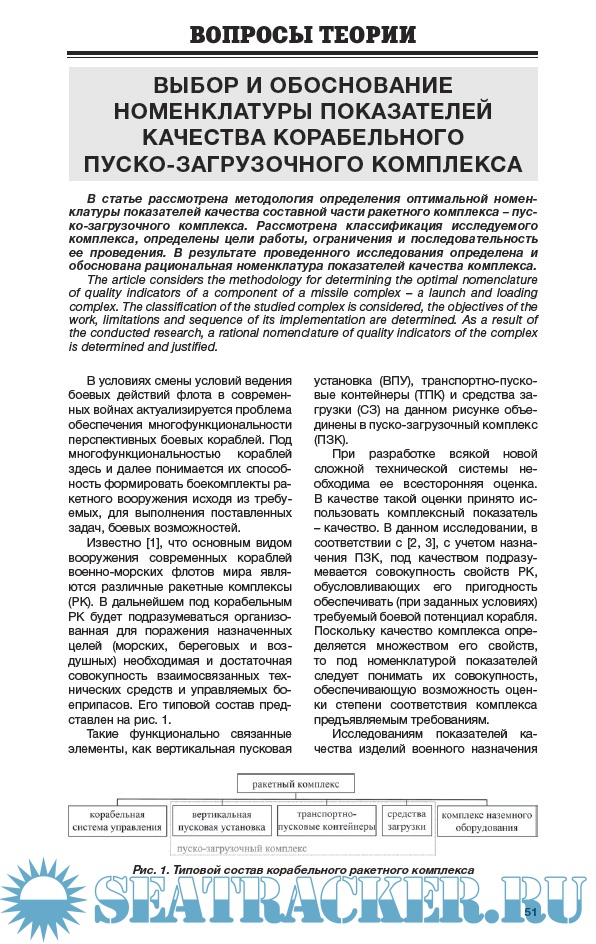 ВОПРОСЫ ТЕОРИИ

ВЫБОР И ОБОСНОВАНИЕ НОМЕНКЛАТУРЫ ПОКАЗАТЕЛЕЙ КАЧЕСТВА КОРАБЕЛЬНОГО ПУСКО-ЗАГРУЗОЧНОГО КОМПЛЕКСА

В статье рассмотрена методология определения оптимальной номенклатуры показателей качества составной части ракетного комплекса – пуско-загрузочного комплекса. Рассмотрена классификация исследуемого комплекса, определены цели работы, ограничения и последовательность ее проведения. В результате проведенного исследования определена и обоснована рациональная номенклатура показателей качества комплекса.

The article considers the methodology for determining the optimal nomenclature of quality indicators of a component of a missile complex – a launch and loading complex. The classification of the studied complex is considered, the objectives of the work, limitations and sequence of its implementation are determined. As a result of the conducted research, a rational nomenclature of quality indicators of the complex is determined and justified.

В условиях смены условий ведения боевых действий флота в современных войнах актуализируется проблема обеспечения многофункциональности перспективных боевых кораблей. Под многофункциональностью кораблей здесь и далее понимается их способность формировать боекомплекты ракетного вооружения исходя из требуемых, для выполнения поставленных задач, боевых возможностей.

Известно [1], что основным видом вооружения современных кораблей военно-морских флотов мира являются различные ракетные комплексы (РК). В дальнейшем под корабельным РК будет подразумеваться организованная для поражения назначенных целей (морских, береговых и воздушных) необходимая и достаточная совокупность взаимосвязанных технических средств и управляемых боеприпасов. Его типовой состав представлен на рис. 1.

Такие функционально связанные элементы, как вертикальная пусковая установка (ВПУ), транспортно-пусковые контейнеры (ТПК) и средства загрузки (СЗ) на данном рисунке объединены в пуско-загрузочный комплекс (ПЗК).

При разработке всякой новой сложной технической системы необходима ее всесторонняя оценка. В качестве такой оценки принято использовать комплексный показатель – качество. В данном исследовании, в соответствии с [2, 3], с учетом назначения ПЗК, под качеством подразумевается совокупность свойств РК, обусловливающих его пригодность обеспечивать (при заданных условиях) требуемый боевой потенциал корабля. Поскольку качество комплекса определяется множеством его свойств, то под номенклатурой показателей следует понимать их совокупность, обеспечивающую возможность оценки степени соответствия комплекса предъявляемым требованиям.

Исследованиям показателей качества изделий военного назначения

ракетный комплекс
корабельная система управления
вертикальная пусковая установка
транспортно-пусковые контейнеры
средства загрузки
комплекс наземного оборудования
пуско-загрузочный комплекс

Рис. 1. Типовой состав корабельного ракетного комплекса

SEATRACKER.RU

51